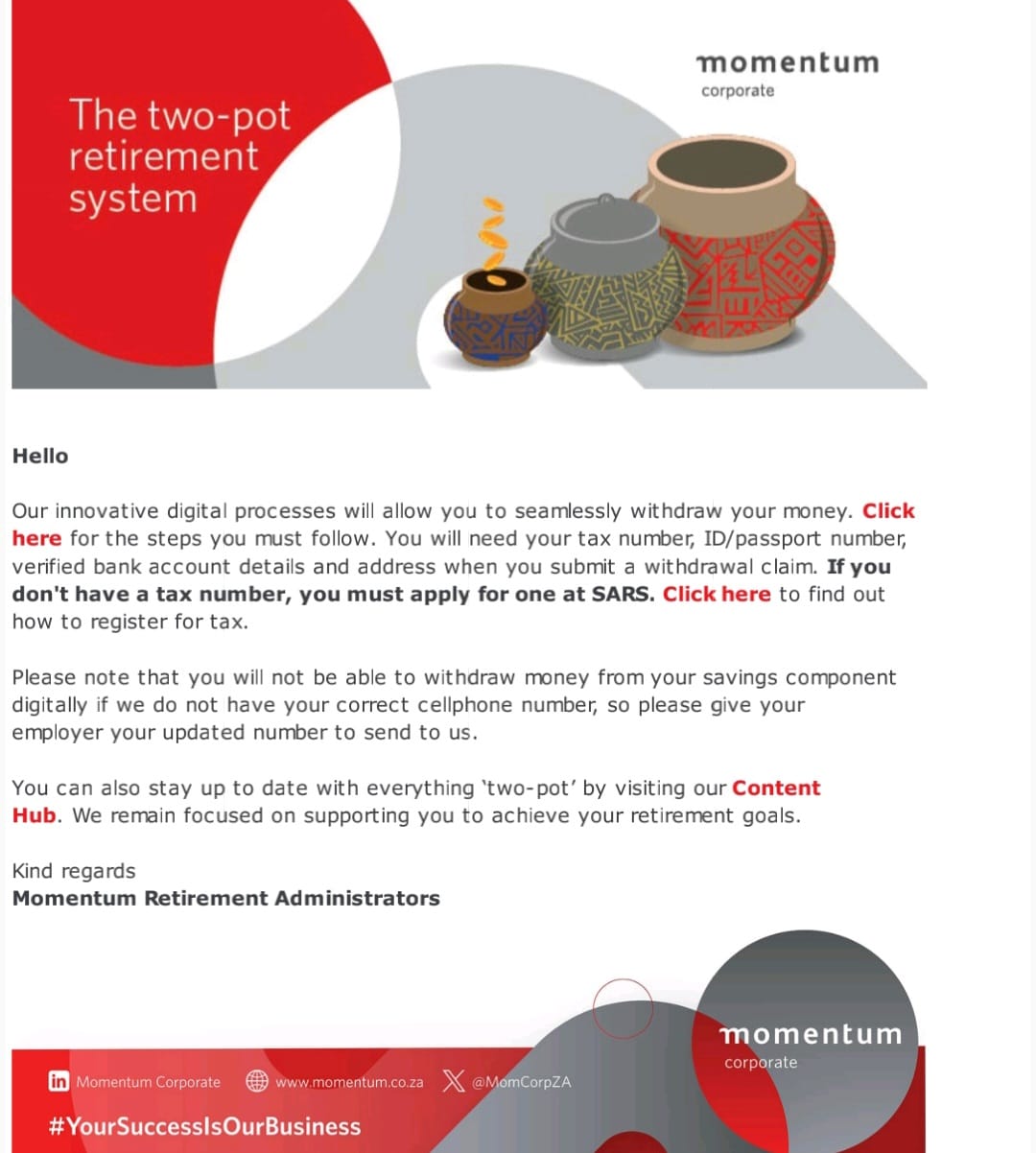 The two-pot retirement system

momentum
corporate

Hello

Our innovative digital processes will allow you to seamlessly withdraw your money. Click here for the steps you must follow. You will need your tax number, ID/passport number, verified bank account details and address when you submit a withdrawal claim. If you don't have a tax number, you must apply for one at SARS. Click here to find out how to register for tax.

Please note that you will not be able to withdraw money from your savings component digitally if we do not have your correct cellphone number, so please give your employer your updated number to send to us.

You can also stay up to date with everything 'two-pot' by visiting our Content Hub. We remain focused on supporting you to achieve your retirement goals.

Kind regards
Momentum Retirement Administrators

momentum
corporate

Momentum Corporate www.momentum.co.za @MomCorpZA

#YourSuccessIsOurBusiness